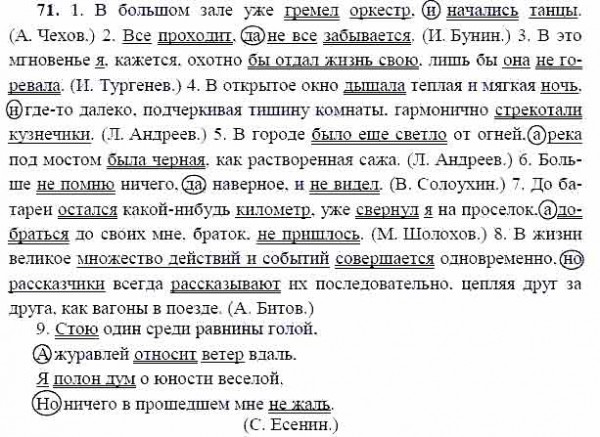 71. 1. В большом зале уже гремел оркестр, и начались танцы. (А. Чехов.) 2. Все проходит, да не все забывается. (И. Бунин.) 3. В это мгновенье я, кажется, охотно бы отдал жизнь свою, лишь бы она не горевала. (И. Тургенев.) 4. В открытое окно дышала теплая и мягкая ночь, и где-то далеко, подчеркивая тишину комнаты, гармонично стрекотали кузнечики. (Л. Андреев.) 5. В городе было еще светло от огней, а река под мостом была черная, как растворенная сажа. (Л. Андреев.) 6. Больше не помню ничего, да, наверное, и не видел. (В. Солоухин.) 7. До батареи остался какой-нибудь километр, уже свернул я на проселок, а добраться до своих мне, браток, не пришлось. (М. Шолохов.) 8. В жизни великое множество действий и событий совершается одновременно, но рассказчики всегда рассказывают их последовательно, цепляя друг за друга, как вагоны в поезде. (А. Битов.)

9. Стою один среди равнины голой,
А журавлей относит ветер вдаль.
Я полон дум о юности веселой,
Но ничего в прошедшем мне не жаль.
(С. Есенин.)